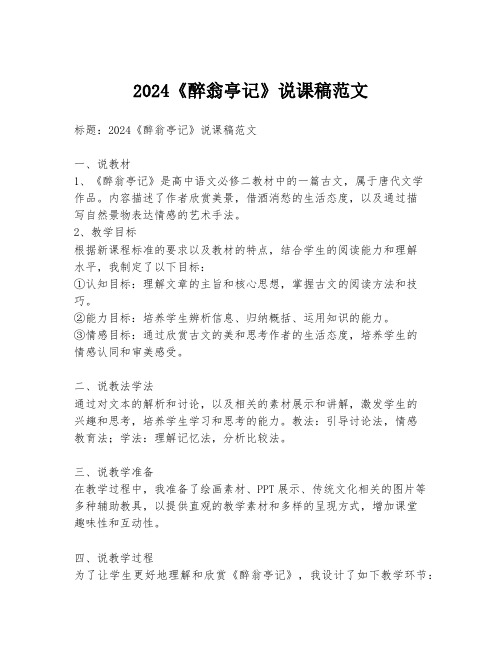 2024《醉翁亭记》说课稿范文

标题：2024《醉翁亭记》说课稿范文

一、说教材
1、《醉翁亭记》是高中语文必修二教材中的一篇古文，属于唐代文学作品。内容描述了作者欣赏美景，借酒消愁的生活态度，以及通过描写自然景物表达情感的艺术手法。
2、教学目标
根据新课程标准的要求以及教材的特点，结合学生的阅读能力和理解水平，我制定了以下目标：
①认知目标：理解文章的主旨和核心思想，掌握古文的阅读方法和技巧。
②能力目标：培养学生辨析信息、归纳概括、运用知识的能力。
③情感目标：通过欣赏古文的美和思考作者的生活态度，培养学生的情感认同和审美感受。

二、说教法学法
通过对文本的解析和讨论，以及相关的素材展示和讲解，激发学生的兴趣和思考，培养学生学习和思考的能力。教法：引导讨论法，情感教育法；学法：理解记忆法，分析比较法。

三、说教学准备
在教学过程中，我准备了绘画素材、PPT展示、传统文化相关的图片等多种辅助教具，以提供直观的教学素材和多样的呈现方式，增加课堂趣味性和互动性。

四、说教学过程
为了让学生更好地理解和欣赏《醉翁亭记》，我设计了如下教学环节：